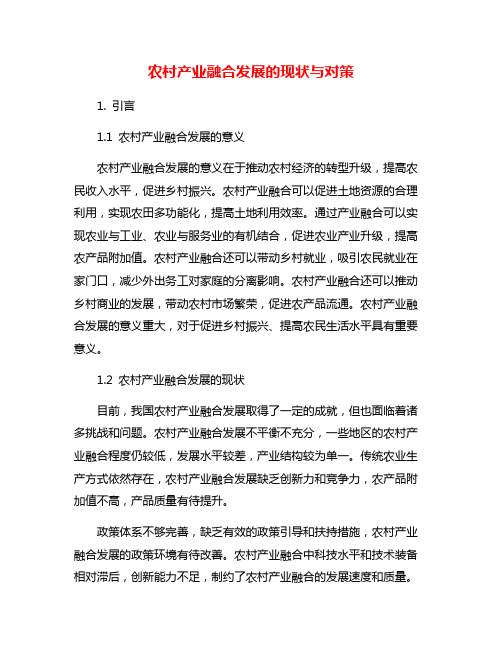 农村产业融合发展的现状与对策

1. 引言

1.1 农村产业融合发展的意义

农村产业融合发展的意义在于推动农村经济的转型升级，提高农民收入水平，促进乡村振兴。农村产业融合可以促进土地资源的合理利用，实现农田多功能化，提高土地利用效率。通过产业融合可以实现农业与工业、农业与服务业的有机结合，促进农业产业升级，提高农产品附加值。农村产业融合还可以带动乡村就业，吸引农民就业在家门口，减少外出务工对家庭的分离影响。农村产业融合还可以推动乡村商业的发展，带动农村市场繁荣，促进农产品流通。农村产业融合发展的意义重大，对于促进乡村振兴、提高农民生活水平具有重要意义。

1.2 农村产业融合发展的现状

目前，我国农村产业融合发展取得了一定的成就，但也面临着诸多挑战和问题。农村产业融合发展不平衡不充分，一些地区的农村产业融合程度仍较低，发展水平较差，产业结构较为单一。传统农业生产方式依然存在，农村产业融合发展缺乏创新力和竞争力，农产品附加值不高，产品质量有待提升。

政策体系不够完善，缺乏有效的政策引导和扶持措施，农村产业融合发展的政策环境有待改善。农村产业融合中科技水平和技术装备相对滞后，创新能力不足，制约了农村产业融合的发展速度和质量。